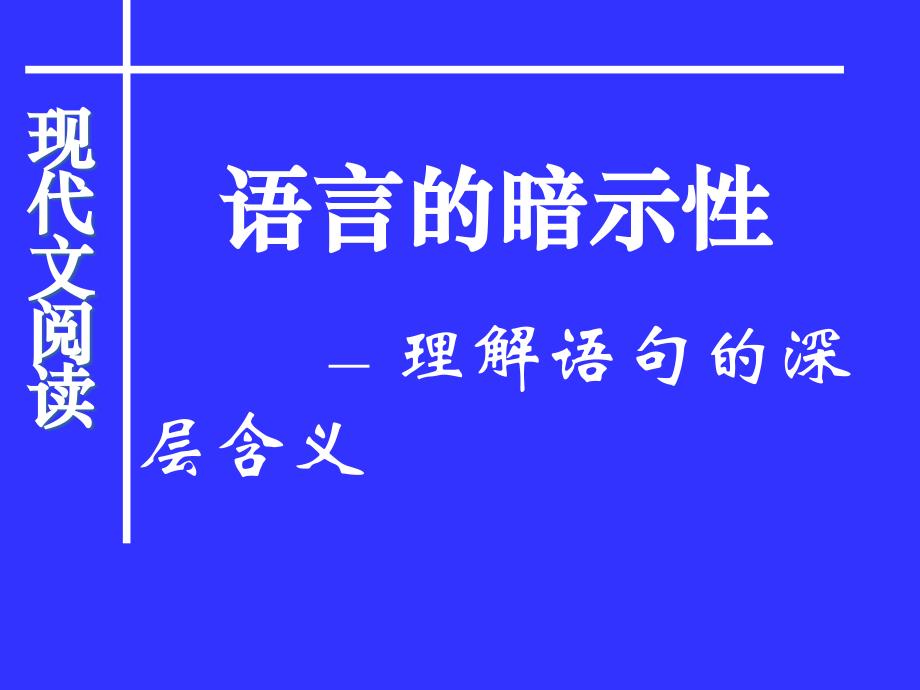 现代文阅读

语言的暗示性

— 理解语句的深层含义